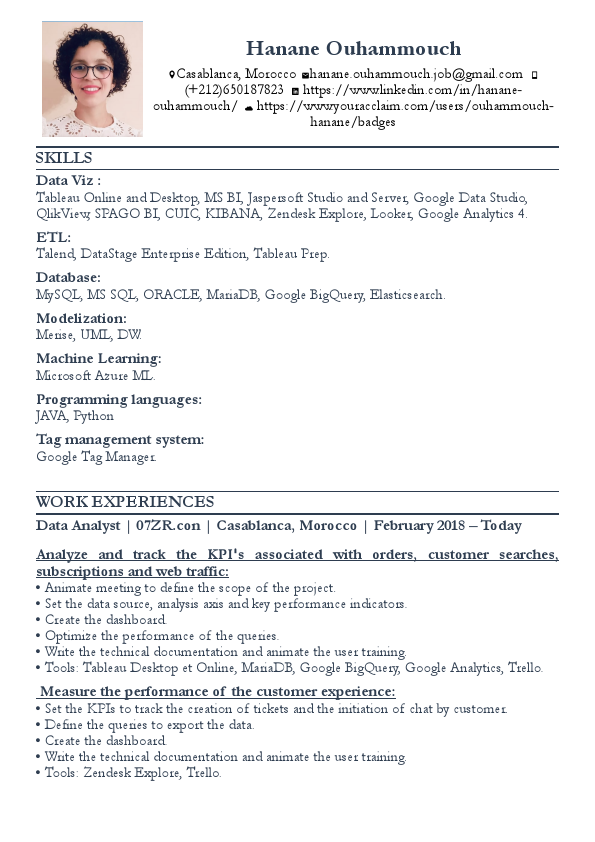 Hanane Ouhammouch

Casablanca, Morocco hanane.ouhammouch.job@gmail.com (+212)650187823 https://www.linkedin.com/in/hanane-ouhammouch/ https://www.youracclaim.com/users/ouhammouch-hanane/badges

SKILLS

Data Viz :
Tableau Online and Desktop, MS BI, Jaspersoft Studio and Server, Google Data Studio, QlikView, SPAGO BI, CUIC, KIBANA, Zendesk Explore, Looker, Google Analytics 4.

ETL:
Talend, DataStage Enterprise Edition, Tableau Prep.

Database:
MySQL, MS SQL, ORACLE, MariaDB, Google BigQuery, Elasticsearch.

Modelization:
Merise, UML, DW.

Machine Learning:
Microsoft Azure ML.

Programming languages:
JAVA, Python

Tag management system:
Google Tag Manager.

WORK EXPERIENCES

Data Analyst | 07ZR.con | Casablanca, Morocco | February 2018 – Today

Analyze and track the KPI's associated with orders, customer searches, subscriptions and web traffic:
• Animate meeting to define the scope of the project.
• Set the data source, analysis axis and key performance indicators.
• Create the dashboard.
• Optimize the performance of the queries.
• Write the technical documentation and animate the user training.
• Tools: Tableau Desktop et Online, MariaDB, Google BigQuery, Google Analytics, Trello.

Measure the performance of the customer experience:
• Set the KPIs to track the creation of tickets and the initiation of chat by customer.
• Define the queries to export the data.
• Create the dashboard.
• Write the technical documentation and animate the user training.
• Tools: Zendesk Explore, Trello.